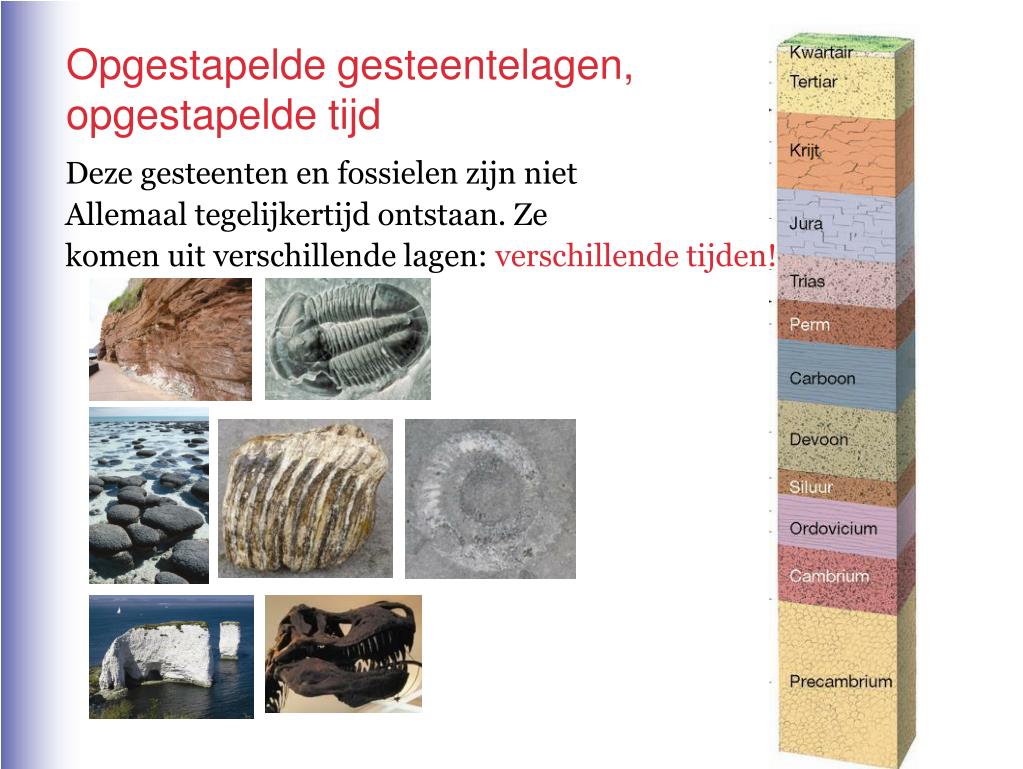 Opgestapelde gesteentelagen, opgestapelde tijd

Deze gesteenten en fossielen zijn niet Allemaal tegelijkertijd ontstaan. Ze komen uit verschillende lagen: verschillende tijden!

Kwartair
Tertiar
Krijt
Jura
Trias
Perm
Carboon
Devoon
Siluur
Ordovicium
Cambrium
Precambrium